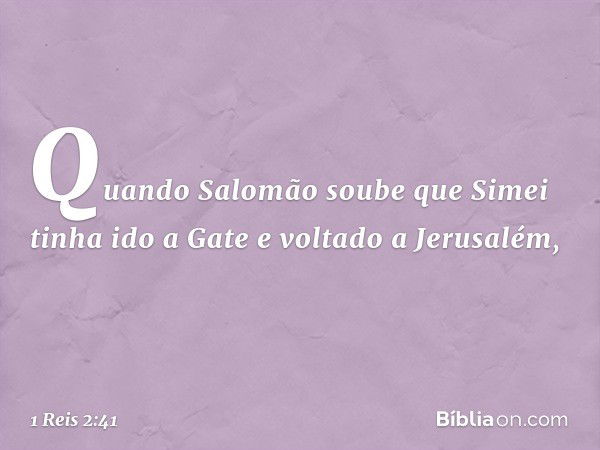 Quando Salomão soube que Simei tinha ido a Gate e voltado a Jerusalém,

1 Reis 2:41

Bíbliaon.com